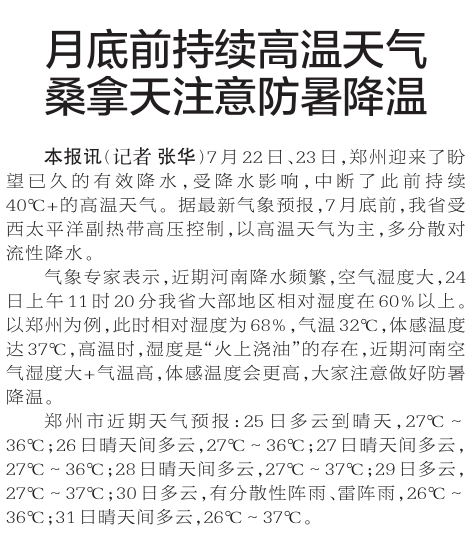 月底前持续高温天气
桑拿天注意防暑降温

本报讯（记者 张华）7月22日、23日，郑州迎来了盼望已久的有效降水，受降水影响，中断了此前持续40℃+的高温天气。据最新气象预报，7月底前，我省受西太平洋副热带高压控制，以高温天气为主，多分散对流性降水。

气象专家表示，近期河南降水频繁，空气湿度大，24日上午11时20分我省大部地区相对湿度在60%以上。以郑州为例，此时相对湿度为68%，气温32℃，体感温度达37℃，高温时，湿度是“火上浇油”的存在，近期河南空气湿度大+气温高，体感温度会更高，大家注意做好防暑降温。

郑州市近期天气预报：25日多云到晴天，27℃～36℃；26日晴天间多云，27℃～36℃；27日晴天间多云，27℃～36℃；28日晴天间多云，27℃～37℃；29日多云，27℃～37℃；30日多云，有分散性阵雨、雷阵雨，26℃～36℃；31日晴天间多云，26℃～37℃。